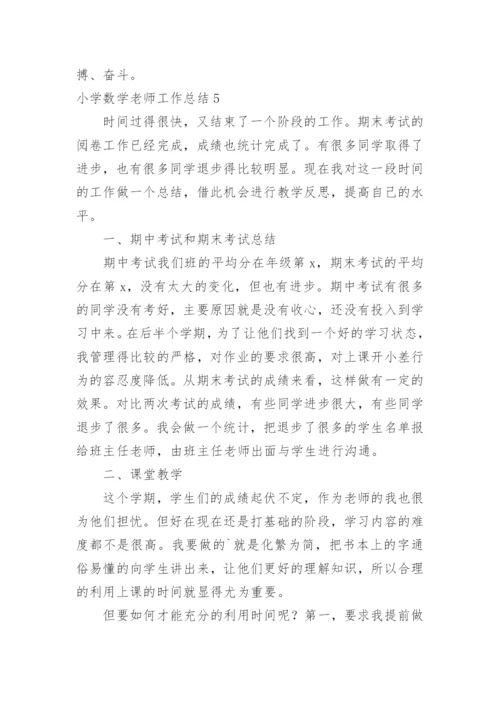 搏、奋斗。

小学数学老师工作总结 5

时间过得很快，又结束了一个阶段的工作。期末考试的阅卷工作已经完成，成绩也统计完成了。有很多同学取得了进步，也有很多同学退步得比较明显。现在我对这一段时间的工作做一个总结，借此机会进行教学反思，提高自己的水平。

一、期中考试和期末考试总结

期中考试我们班的平均分在年级第 x，期末考试的平均分在第 x，没有太大的变化，但也有进步。期中考试有很多的同学没有考好，主要原因就是没有收心，还没有投入到学习中来。在后半个学期，为了让他们找到一个好的学习状态，我管理得比较的严格，对作业的要求很高，对上课开小差行为的容忍度降低。从期末考试的成绩来看，这样做有一定的效果。对比两次考试的成绩，有些同学进步很大，有些同学退步了很多。我会做一个统计，把退步了很多的学生名单报给班主任老师，由班主任老师出面与学生进行沟通。

二、课堂教学

这个学期，学生们的成绩起伏不定，作为老师的我也很为他们担忧。但好在现在还是打基础的阶段，学习内容的难度都不是很高。我要做的`就是化繁为简，把书本上的字通俗易懂的向学生讲出来，让他们更好的理解知识，所以合理的利用上课的时间就显得尤为重要。

但要如何才能充分的利用时间呢？第一，要求我提前做